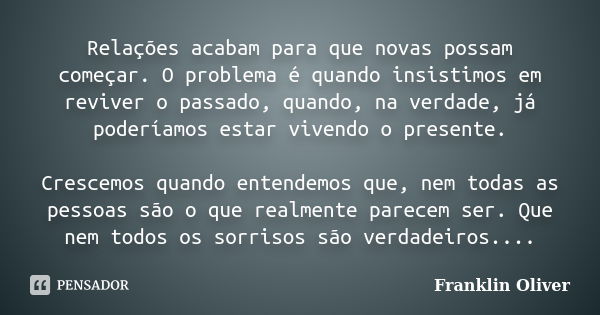 Relações acabam para que novas possam começar. O problema é quando insistimos em reviver o passado, quando, na verdade, já poderíamos estar vivendo o presente.

Crescemos quando entendemos que, nem todas as pessoas são o que realmente parecem ser. Que nem todos os sorrisos são verdadeiros....

PENSADOR

Franklin Oliver